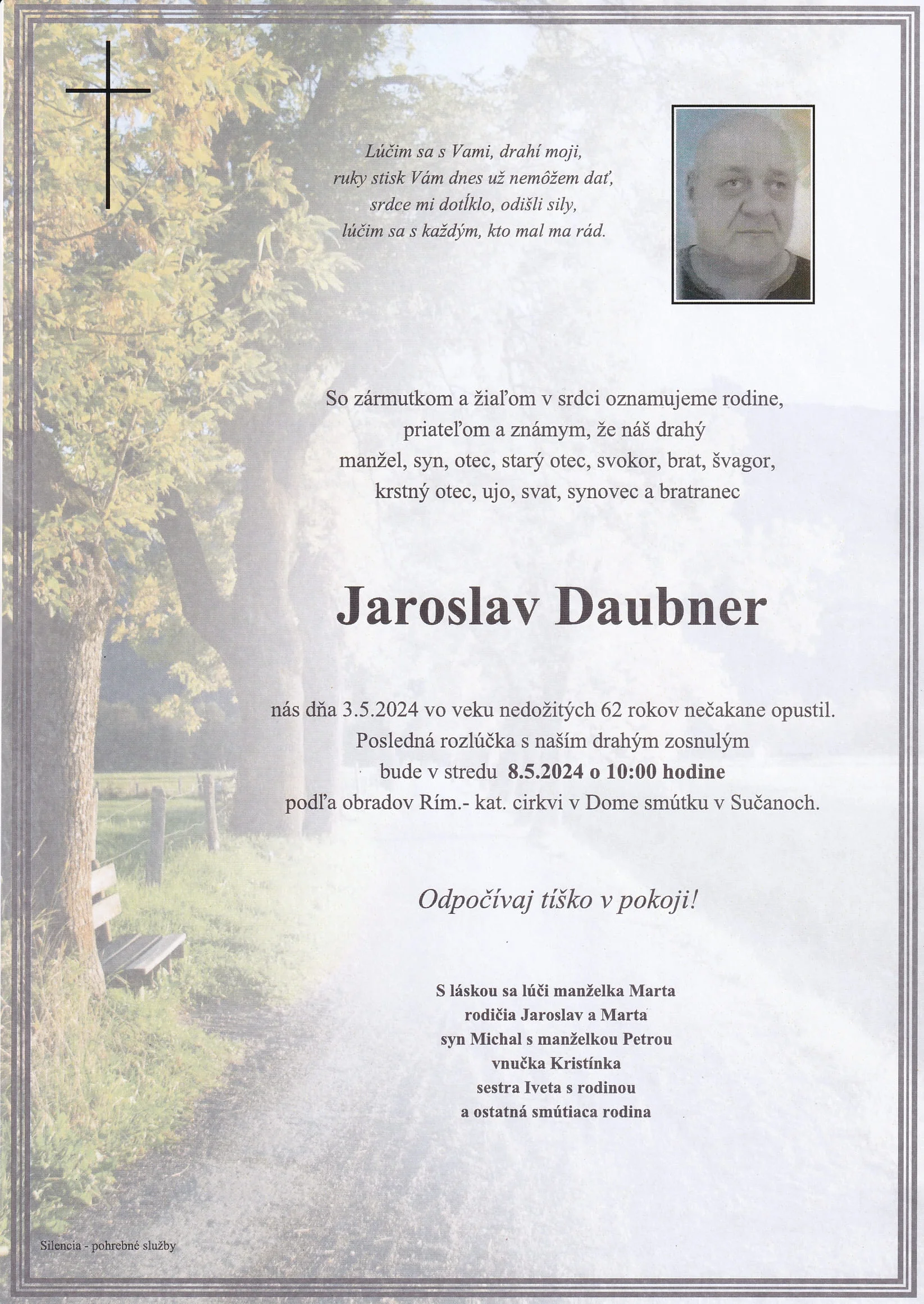 Lúčim sa s Vami, drahí moji,
ruky stisk Vám dnes už nemôžem dať,
srdce mi dotĺklo, odišli sily,
lúčim sa s každým, kto mal ma rád.

So zármutkom a žiaľom v srdci oznamujeme rodine, priateľom a známym, že náš drahý manžel, syn, otec, starý otec, svokor, brat, švagor, krstný otec, ujo, svat, synovec a bratranec

Jaroslav Daubner

nás dňa 3.5.2024 vo veku nedožitých 62 rokov nečakane opustil. Posledná rozlúčka s naším drahým zosnulým bude v stredu 8.5.2024 o 10:00 hodine podľa obradov Rím.- kat. cirkvi v Dome smútku v Sučanoch.

Odpočívaj tíško v pokoji!

S láskou sa lúči manželka Marta
rodičia Jaroslav a Marta
syn Michal s manželkou Petrou
vnučka Kristínka
sestra Iveta s rodinou
a ostatná smútiaca rodina

Silencia - pohrebné služby